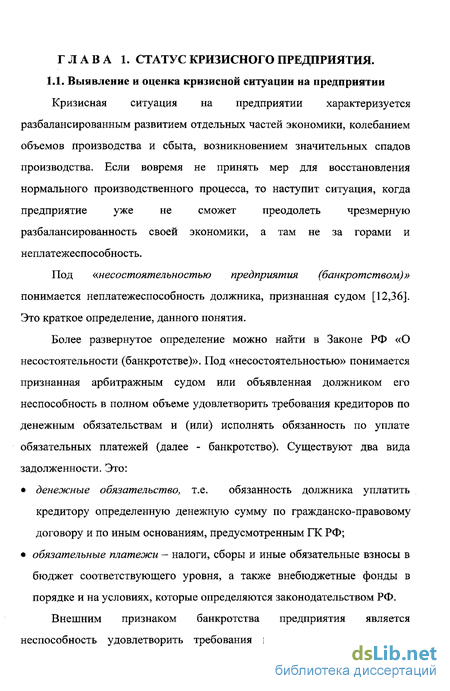 Г Л А В А 1. СТАТУС КРИЗИСНОГО ПРЕДПРИЯТИЯ.

1.1. Выявление и оценка кризисной ситуации на предприятии

Кризисная ситуация на предприятии характеризуется разбалансированным развитием отдельных частей экономики, колебанием объемов производства и сбыта, возникновением значительных спадов производства. Если вовремя не принять мер для восстановления нормального производственного процесса, то наступит ситуация, когда предприятие уже не сможет преодолеть чрезмерную разбалансированность своей экономики, а там не за горами и неплатежеспособность.

Под «несостоятельностью предприятия (банкротством)» понимается неплатежеспособность должника, признанная судом [12,36]. Это краткое определение, данного понятия.

Более развернутое определение можно найти в Законе РФ «О несостоятельности (банкротстве)». Под «несостоятельностью» понимается признанная арбитражным судом или объявленная должником его неспособность в полном объеме удовлетворить требования кредиторов по денежным обязательствам и (или) исполнять обязанность по уплате обязательных платежей (далее - банкротство). Существуют два вида задолженности. Это:

• денежные обязательство, т.е. обязанность должника уплатить кредитору определенную денежную сумму по гражданско-правовому договору и по иным основаниям, предусмотренным ГК РФ;

• обязательные платежи – налоги, сборы и иные обязательные взносы в бюджет соответствующего уровня, а также внебюджетные фонды в порядке и на условиях, которые определяются законодательством РФ.

Внешним признаком банкротства предприятия является неспособность удовлетворить требования

dsLib.net
библиотека диссертаций